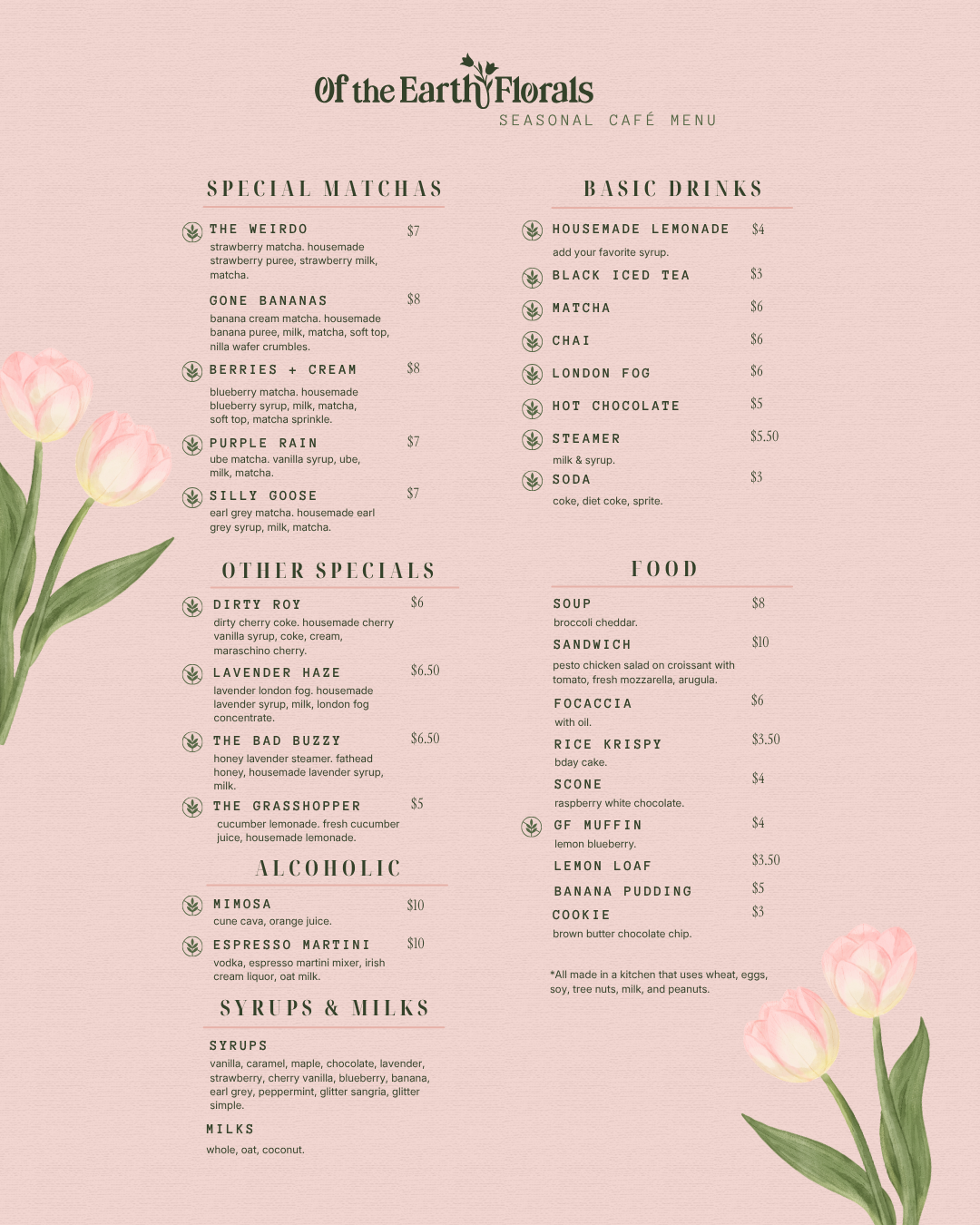 Of the Earth Florals
SEASONAL CAFÉ MENU

SPECIAL MATCHAS

THE WEIRDO $7
strawberry matcha. housemade strawberry puree, strawberry milk, matcha.

GONE BANANAS $8
banana cream matcha. housemade banana puree, milk, matcha, soft top, nilla wafer crumbles.

BERRIES + CREAM $8
blueberry matcha. housemade blueberry syrup, milk, matcha, soft top, matcha sprinkle.

PURPLE RAIN $7
ube matcha. vanilla syrup, ube, milk, matcha.

SILLY GOOSE $7
earl grey matcha. housemade earl grey syrup, milk, matcha.

OTHER SPECIALS

DIRTY ROY $6
dirty cherry coke. housemade cherry vanilla syrup, coke, cream, maraschino cherry.

LAVENDER HAZE $6.50
lavender london fog. housemade lavender syrup, milk, london fog concentrate.

THE BAD BUZZY $6.50
honey lavender steamer. fathead honey, housemade lavender syrup, milk.

THE GRASSHOPPER $5
cucumber lemonade. fresh cucumber juice, housemade lemonade.

ALCOHOLIC

MIMOSA $10
cune cava, orange juice.

ESPRESSO MARTINI $10
vodka, espresso martini mixer, irish cream liquor, oat milk.

SYRUPS & MILKS

SYRUPS
vanilla, caramel, maple, chocolate, lavender, strawberry, cherry vanilla, blueberry, banana, earl grey, peppermint, glitter sangria, glitter simple.

MILKS
whole, oat, coconut.

BASIC DRINKS

HOUSEMADE LEMONADE $4
add your favorite syrup.

BLACK ICED TEA $3

MATCHA $6

CHAI $6

LONDON FOG $6

HOT CHOCOLATE $5

STEAMER $5.50
milk & syrup.

SODA $3
coke, diet coke, sprite.

FOOD

SOUP $8
broccoli cheddar.

SANDWICH $10
pesto chicken salad on croissant with tomato, fresh mozzarella, arugula.

FOCACCIA $6
with oil.

RICE KRISPY $3.50
bday cake.

SCONE $4
raspberry white chocolate.

GF MUFFIN $4
lemon blueberry.

LEMON LOAF $3.50

BANANA PUDDING $5

COOKIE $3
brown butter chocolate chip.

*All made in a kitchen that uses wheat, eggs, soy, tree nuts, milk, and peanuts.